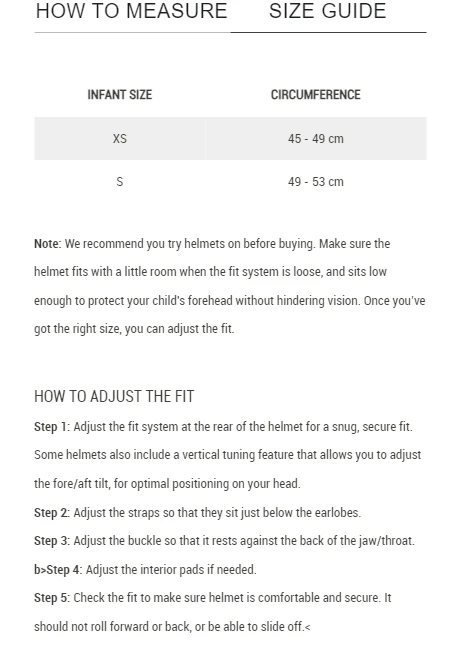 HOW TO MEASURE SIZE GUIDE

| INFANT SIZE | CIRCUMFERENCE |
|---|---|
| XS | 45 - 49 cm |
| S | 49 - 53 cm |

Note: We recommend you try helmets on before buying. Make sure the helmet fits with a little room when the fit system is loose, and sits low enough to protect your child's forehead without hindering vision. Once you've got the right size, you can adjust the fit.

HOW TO ADJUST THE FIT

Step 1: Adjust the fit system at the rear of the helmet for a snug, secure fit. Some helmets also include a vertical tuning feature that allows you to adjust the fore/aft tilt, for optimal positioning on your head.

Step 2: Adjust the straps so that they sit just below the earlobes.

Step 3: Adjust the buckle so that it rests against the back of the jaw/throat.

b>Step 4: Adjust the interior pads if needed.

Step 5: Check the fit to make sure helmet is comfortable and secure. It should not roll forward or back, or be able to slide off.<